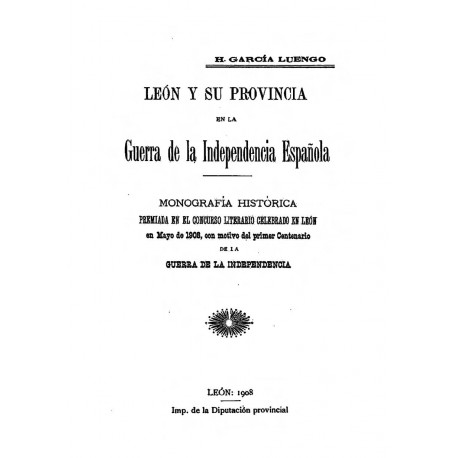 H. GARCÍA LUENGO

LEÓN Y SU PROVINCIA

EN LA

Guerra de la Independencia Española

MONOGRAFÍA HISTÓRICA

PREMIADA EN EL CONCURSO LITERARIO CELEBRADO EN LEÓN en Mayo de 1908, con motivo del primer Centenario DE LA GUERRA DE LA INDEPENDENCIA

LEÓN: 1908

Imp. de la Diputación provincial